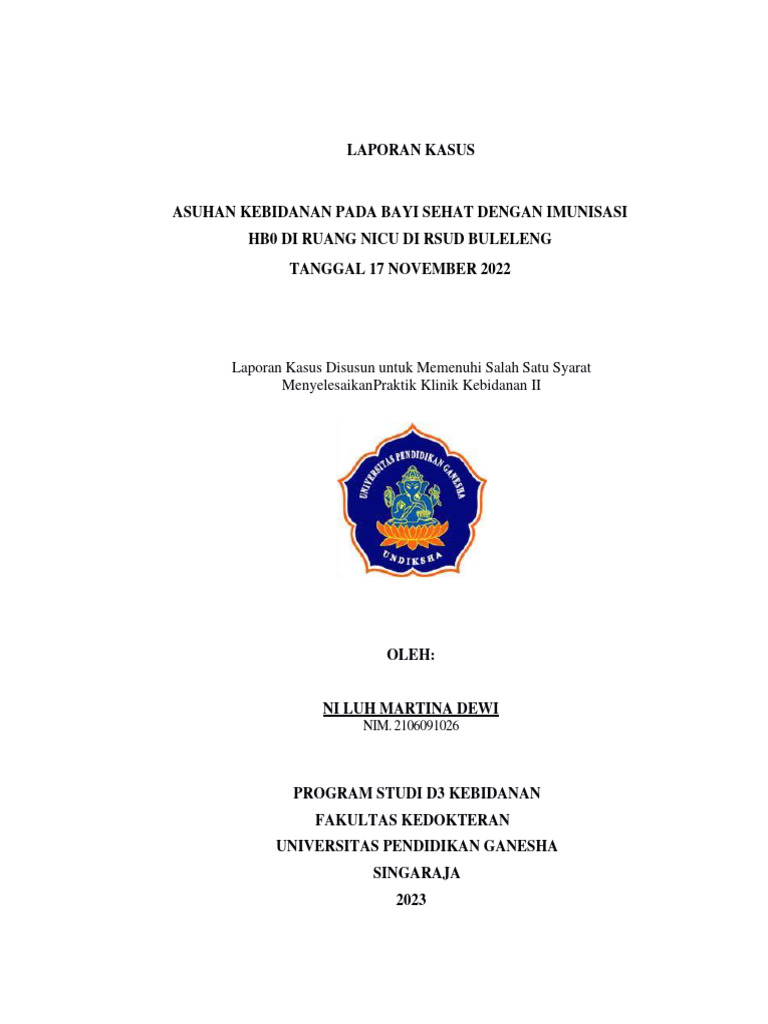 LAPORAN KASUS

ASUHAN KEBIDANAN PADA BAYI SEHAT DENGAN IMUNISASI HB0 DI RUANG NICU DI RSUD BULELENG
TANGGAL 17 NOVEMBER 2022

Laporan Kasus Disusun untuk Memenuhi Salah Satu Syarat MenyelesaikanPraktik Klinik Kebidanan II

UNIVERSITAS PENDIDIKAN GANESHA
UNDIKSHA

OLEH:

NI LUH MARTINA DEWI
NIM. 2106091026

PROGRAM STUDI D3 KEBIDANAN
FAKULTAS KEDOKTERAN
UNIVERSITAS PENDIDIKAN GANESHA
SINGARAJA
2023